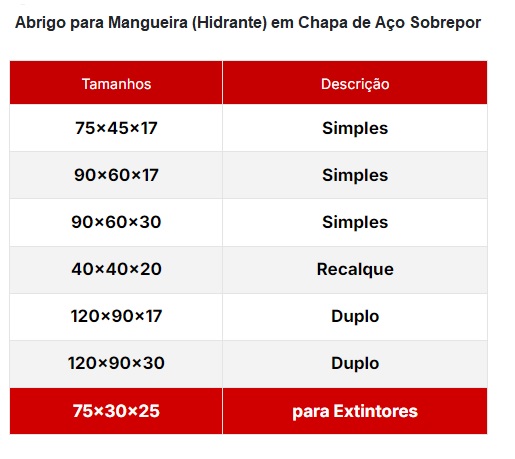 Abrigo para Mangueira (Hidrante) em Chapa de Aço Sobrepor

| Tamanhos | Descrição |
|---|---|
| 75×45×17 | Simples |
| 90×60×17 | Simples |
| 90×60×30 | Simples |
| 40×40×20 | Recalque |
| 120×90×17 | Duplo |
| 120×90×30 | Duplo |
| 75×30×25 | para Extintores |